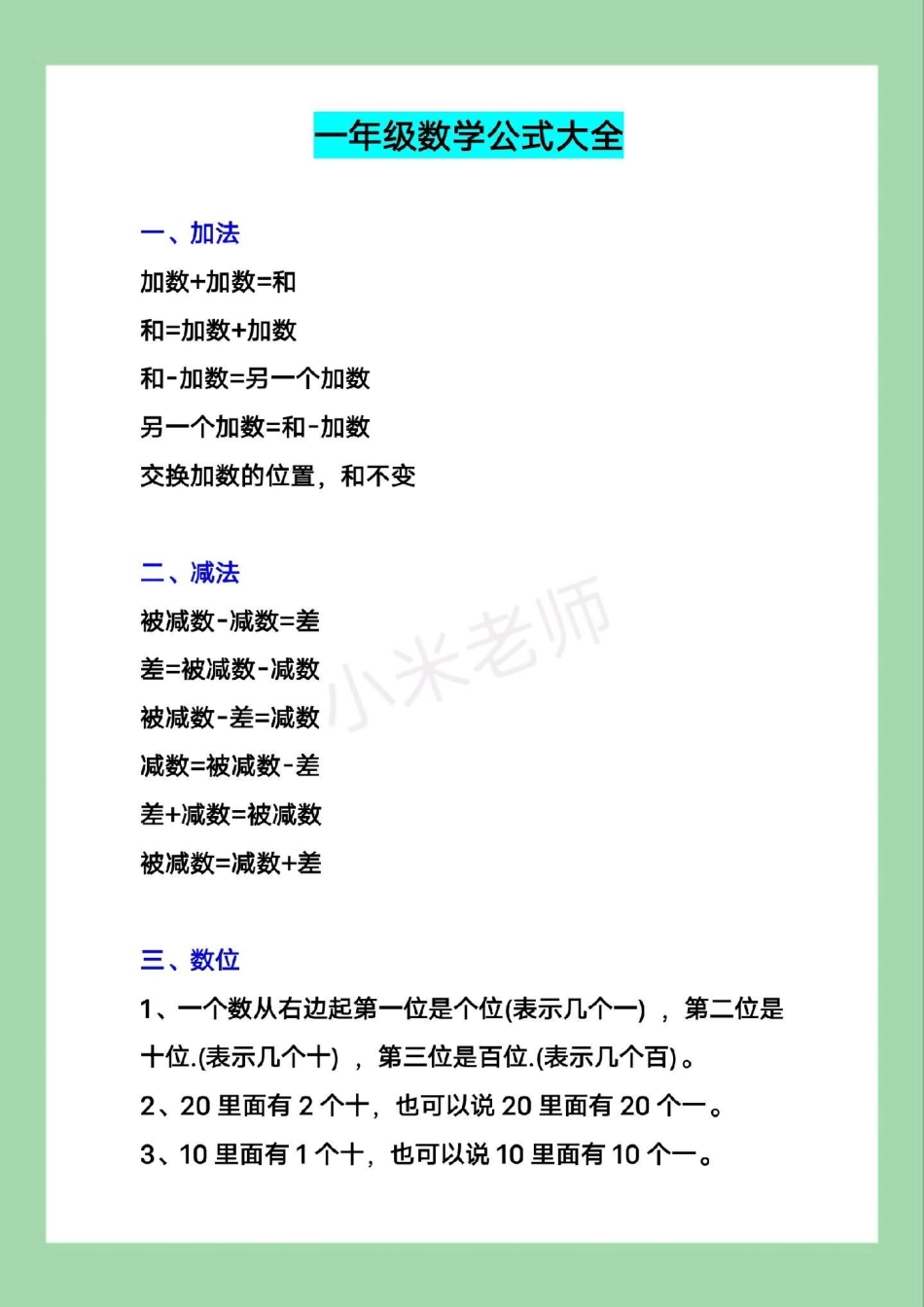 一年级数学公式大全

一、加法

加数+加数=和

和=加数+加数

和-加数=另一个加数

另一个加数=和-加数

交换加数的位置，和不变

二、减法

被减数-减数=差

差=被减数-减数

被减数-差=减数

减数=被减数-差

差+减数=被减数

被减数=减数+差

小米老师

三、数位

1、一个数从右边起第一位是个位(表示几个一) ，第二位是十位.(表示几个十) ，第三位是百位.(表示几个百)。

2、20 里面有 2 个十，也可以说 20 里面有 20 个一。

3、10 里面有 1 个十，也可以说 10 里面有 10 个一。